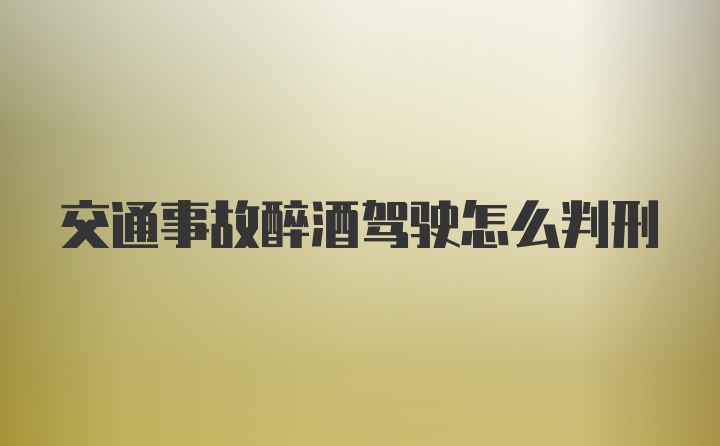 交通事故醉酒驾驶怎么判刑